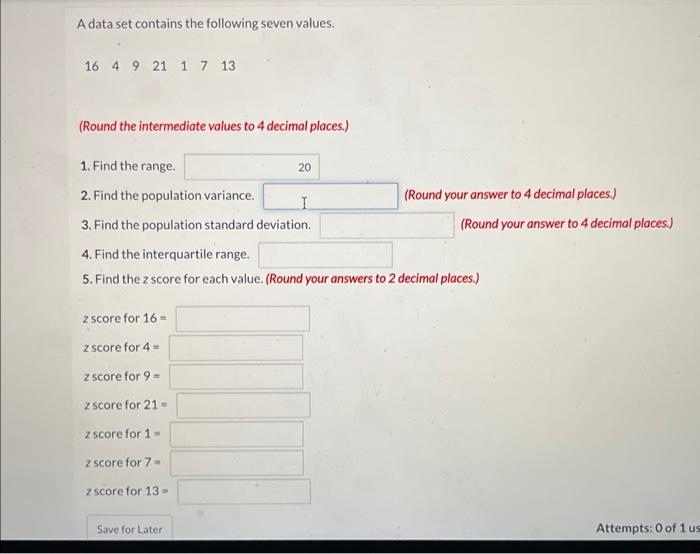 A data set contains the following seven values.

16 4 9 21 1 7 13

(Round the intermediate values to 4 decimal places.)

1. Find the range. 20

2. Find the population variance. (Round your answer to 4 decimal places.)

3. Find the population standard deviation. (Round your answer to 4 decimal places.)

4. Find the interquartile range.

5. Find the z score for each value. (Round your answers to 2 decimal places.)

z score for 16 =

z score for 4 =

z score for 9 =

z score for 21 =

z score for 1 =

z score for 7 =

z score for 13 =

Save for Later

Attempts: 0 of 1 us